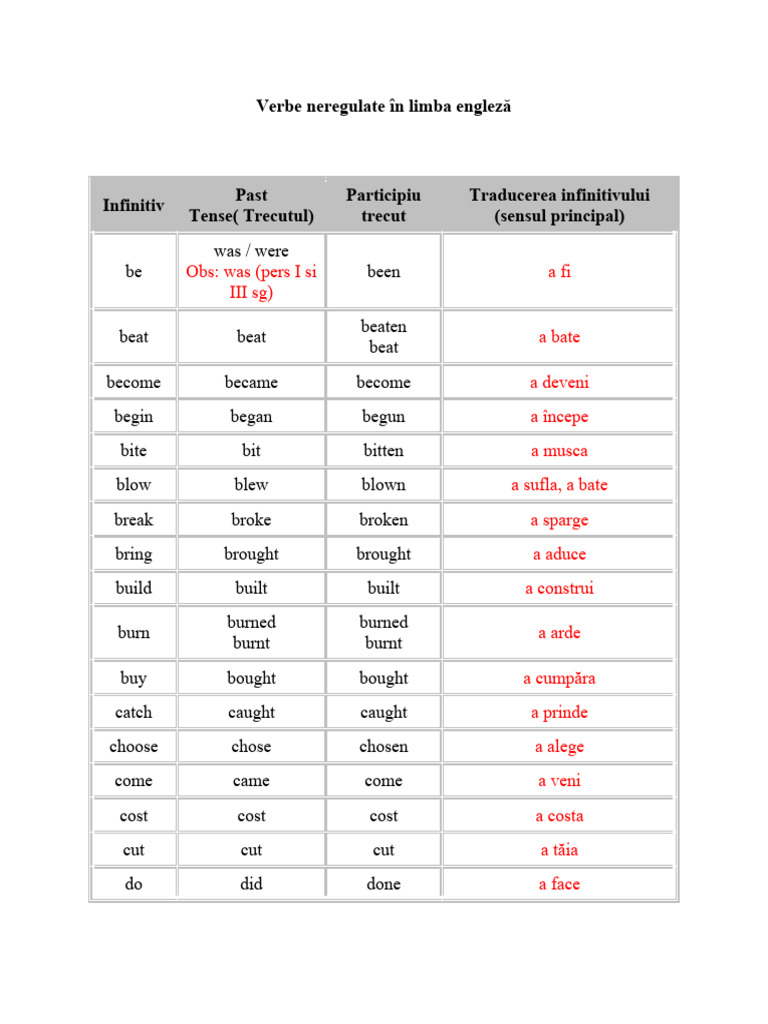 Verbe neregulate în limba engleză

| Infinitiv | Past Tense( Trecutul) | Participiu trecut | Traducerea infinitivului (sensul principal) |
|---|---|---|---|
| be | was / were Obs: was (pers I si III sg) | been | a fi |
| beat | beat | beaten beat | a bate |
| become | became | become | a deveni |
| begin | began | begun | a începe |
| bite | bit | bitten | a musca |
| blow | blew | blown | a sufla, a bate |
| break | broke | broken | a sparge |
| bring | brought | brought | a aduce |
| build | built | built | a construi |
| burn | burned burnt | burned burnt | a arde |
| buy | bought | bought | a cumpăra |
| catch | caught | caught | a prinde |
| choose | chose | chosen | a alege |
| come | came | come | a veni |
| cost | cost | cost | a costa |
| cut | cut | cut | a tăia |
| do | did | done | a face |